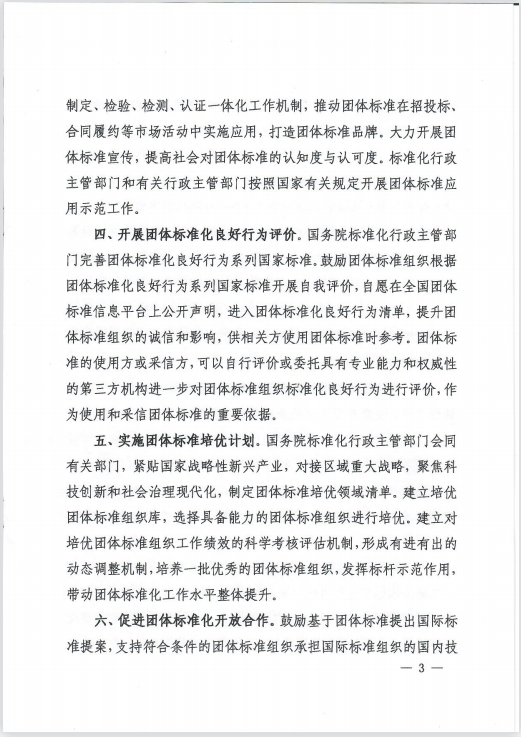 制定、检验、检测、认证一体化工作机制，推动团体标准在招投标、合同履约等市场活动中实施应用，打造团体标准品牌。大力开展团体标准宣传，提高社会对团体标准的认知度与认可度。标准化行政主管部门和有关行政主管部门按照国家有关规定开展团体标准应用示范工作。

四、开展团体标准化良好行为评价。国务院标准化行政主管部门完善团体标准化良好行为系列国家标准。鼓励团体标准组织根据团体标准化良好行为系列国家标准开展自我评价，自愿在全国团体标准信息平台上公开声明，进入团体标准化良好行为清单，提升团体标准组织的诚信和影响，供相关方使用团体标准时参考。团体标准的使用方或采信方，可以自行评价或委托具有专业能力和权威性的第三方机构进一步对团体标准组织标准化良好行为进行评价，作为使用和采信团体标准的重要依据。

五、实施团体标准培优计划。国务院标准化行政主管部门会同有关部门，紧贴国家战略性新兴产业，对接区域重大战略，聚焦科技创新和社会治理现代化，制定团体标准培优领域清单。建立培优团体标准组织库，选择具备能力的团体标准组织进行培优。建立对培优团体标准组织工作绩效的科学考核评估机制，形成有进有出的动态调整机制，培养一批优秀的团体标准组织，发挥标杆示范作用，带动团体标准化工作水平整体提升。

六、促进团体标准化开放合作。鼓励基于团体标准提出国际标准提案，支持符合条件的团体标准组织承担国际标准组织的国内技

— 3 —